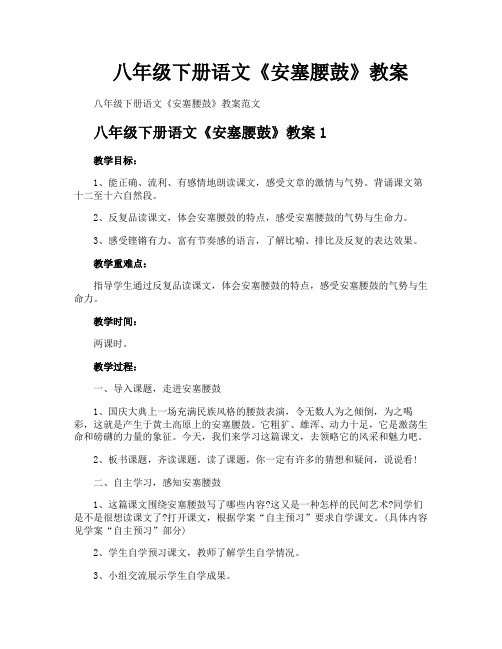 八年级下册语文《安塞腰鼓》教案

八年级下册语文《安塞腰鼓》教案范文

八年级下册语文《安塞腰鼓》教案 1

教学目标：

1、能正确、流利、有感情地朗读课文，感受文章的激情与气势。背诵课文第十二至十六自然段。

2、反复品读课文，体会安塞腰鼓的特点，感受安塞腰鼓的气势与生命力。

3、感受铿锵有力、富有节奏感的语言，了解比喻、排比及反复的表达效果。

教学重难点：

指导学生通过反复品读课文，体会安塞腰鼓的特点，感受安塞腰鼓的气势与生命力。

教学时间：

两课时。

教学过程：

一、导入课题，走进安塞腰鼓

1、国庆大典上一场充满民族风格的腰鼓表演，令无数人为之倾倒，为之喝彩，这就是产生于黄土高原上的安塞腰鼓。它粗犷、雄浑、动力十足，它是激荡生命和磅礴的力量的象征。今天，我们来学习这篇课文，去领略它的风采和魅力吧。

2、板书课题，齐读课题。读了课题，你一定有许多的猜想和疑问，说说看！

二、自主学习，感知安塞腰鼓

1、这篇课文围绕安塞腰鼓写了哪些内容?这又是一种怎样的民间艺术?同学们是不是很想读课文了?打开课文，根据学案“自主预习”要求自学课文。(具体内容见学案“自主预习”部分)

2、学生自学预习课文，教师了解学生自学情况。

3、小组交流展示学生自学成果。